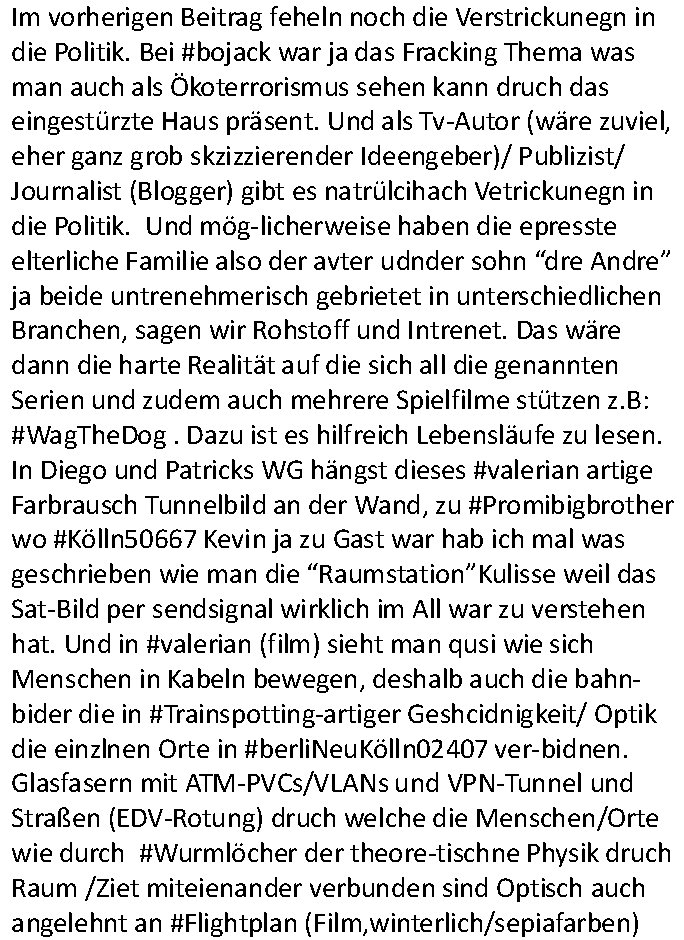 Im vorherigen Beitrag feheln noch die Verstrickunegn in die Politik. Bei #bojack war ja das Fracking Thema was man auch als Ökoterrorismus sehen kann druch das eingestürzte Haus präsent. Und als Tv-Autor (wäre zuviel, eher ganz grob skzizzierender Ideengeber)/ Publizist/ Journalist (Blogger) gibt es natrülcihach Vetrickunegn in die Politik. Und mög-licherweise haben die epresste elterliche Familie also der avter udnder sohn “dre Andre” ja beide untrenehmerisch gebrietet in unterschiedlichen Branchen, sagen wir Rohstoff und Intrenet. Das wäre dann die harte Realität auf die sich all die genannten Serien und zudem auch mehrere Spielfilme stützen z.B: #WagTheDog . Dazu ist es hilfreich Lebensläufe zu lesen. In Diego und Patricks WG hängst dieses #valerian artige Farbrausch Tunnelbild an der Wand, zu #Promibigbrother wo #Kölln50667 Kevin ja zu Gast war hab ich mal was geschrieben wie man die “Raumstation”Kulisse weil das Sat-Bild per sendsignal wirklich im All war zu verstehen hat. Und in #valerian (film) sieht man qusi wie sich Menschen in Kabeln bewegen, deshalb auch die bahn-bider die in #Trainspotting-artiger Geshcidnigkeit/ Optik die einzlnen Orte in #berliNeuKölln02407 ver-bidnen. Glasfasern mit ATM-PVCs/VLANs und VPN-Tunnel und Straßen (EDV-Rotung) druch welche die Menschen/Orte wie durch #Wurmlöcher der theore-tischne Physik druch Raum /Ziet miteienander verbunden sind Optisch auch angelehnt an #Flightplan (Film,winterlich/sepiafarben)